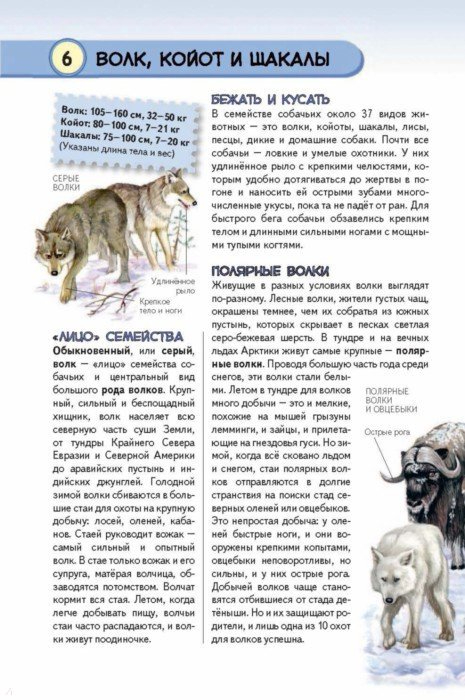 6 ВОЛК, КОЙОТ И ШАКАЛЫ

Волк: 105–160 см, 32–50 кг
Койот: 80–100 см, 7–21 кг
Шакалы: 75–100 см, 7–20 кг
(Указаны длина тела и вес)

СЕРЫЕ ВОЛКИ

Удлинённое рыло

Крепкое тело и ноги

«ЛИЦО» СЕМЕЙСТВА
Обыкновенный, или серый, волк — «лицо» семейства собачьих и центральный вид большого рода волков. Крупный, сильный и беспощадный хищник, волк населяет всю северную часть суши Земли, от тундры Крайнего Севера Евразии и Северной Америки до аравийских пустынь и индийских джунглей. Голодной зимой волки сбиваются в большие стаи для охоты на крупную добычу: лосей, оленей, кабанов. Стаей руководит вожак — самый сильный и опытный волк. В стае только вожак и его супруга, матёрая волчица, обзаводятся потомством. Волчат кормит вся стая. Летом, когда легче добывать пищу, волчьи стаи часто распадаются, и волки живут поодиночке.

БЕЖАТЬ И КУСАТЬ
В семействе собачьих около 37 видов животных — это волки, койоты, шакалы, лисы, песцы, дикие и домашние собаки. Почти все собачьи — ловкие и умелые охотники. У них удлинённое рыло с крепкими челюстями, которым удобно дотягиваться до жертвы в погоне и наносить ей острыми зубами многочисленные укусы, пока та не падёт от ран. Для быстрого бега собачьи обзавелись крепким телом и длинными сильными ногами с мощными тупыми когтями.

ПОЛЯРНЫЕ ВОЛКИ
Живущие в разных условиях волки выглядят по-разному. Лесные волки, жители густых чащ, окрашены темнее, чем их собратья из южных пустынь, которых скрывает в песках светлая серо-бежевая шерсть. В тундре и на вечных льдах Арктики живут самые крупные — полярные волки. Проводя большую часть года среди снегов, эти волки стали белыми. Летом в тундре для волков много добычи — это и мелкие, похожие на мышей грызуны лемминги, и зайцы, и прилетающие на гнездовья гуси. Но зимой, когда всё сковано льдом и снегом, стаи полярных волков отправляются в долгие странствия на поиски стад северных оленей или овцебыков. Это непростая добыча: у оленей быстрые ноги, и они вооружены крепкими копытами, овцебыки неповоротливы, но сильны, и у них острые рога. Добычей волков чаще становятся отбившиеся от стада детёныши. Но и их защищают родители, и лишь одна из 10 охот для волков успешна.

ПОЛЯРНЫЕ ВОЛКИ И ОВЦЕБЫКИ

Острые рога